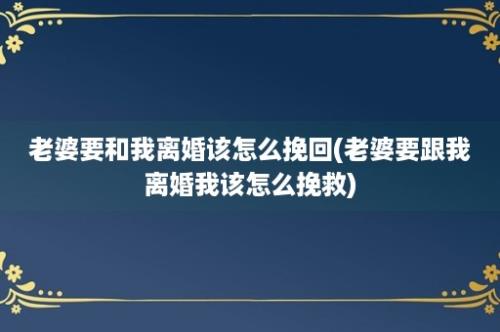 老婆要和我离婚该怎么挽回(老婆要跟我离婚我该怎么挽救)